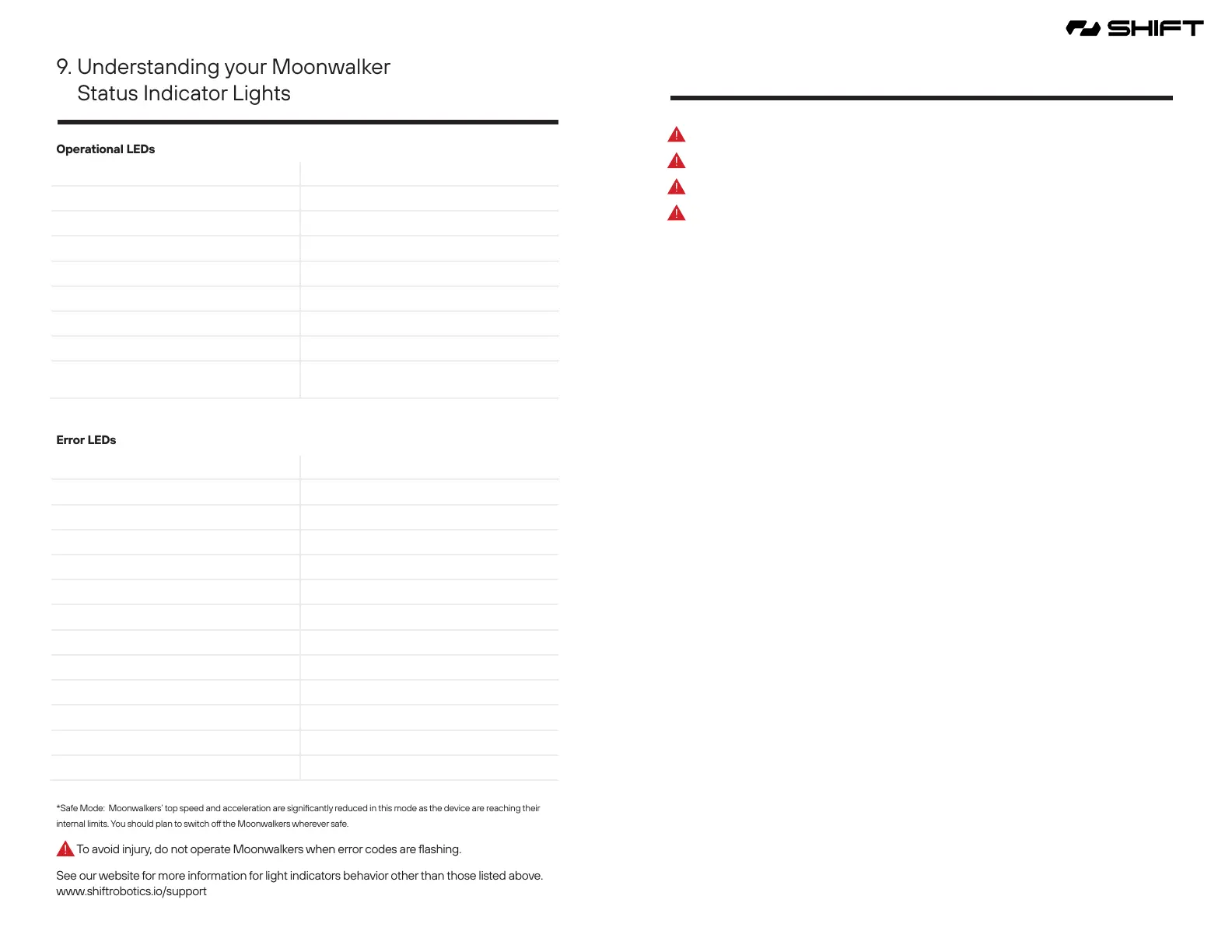 SHIFT

9. Understanding your Moonwalker Status Indicator Lights

Operational LEDs

Error LEDs

*Safe Mode: Moonwalkers' top speed and acceleration are significantly reduced in this mode as the device are reaching their internal limits. You should plan to switch off the Moonwalkers wherever safe.

To avoid injury, do not operate Moonwalkers when error codes are flashing.

See our website for more information for light indicators behavior other than those listed above. www.shiftrobotics.io/support